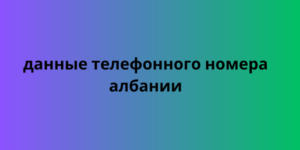 данные телефонного номера албании